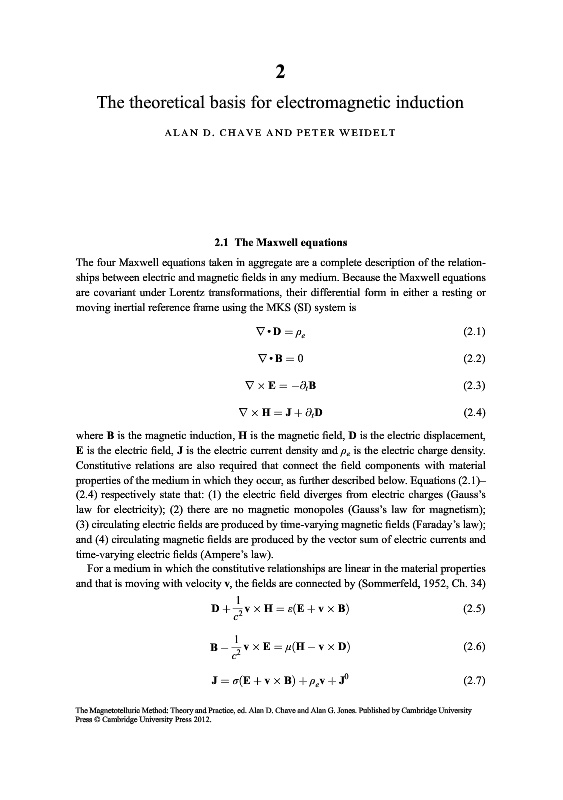 2

The theoretical basis for electromagnetic induction

ALAN D. CHAVE AND PETER WEIDELT

2.1 The Maxwell equations

The four Maxwell equations taken in aggregate are a complete description of the relationships between electric and magnetic fields in any medium. Because the Maxwell equations are covariant under Lorentz transformations, their differential form in either a resting or moving inertial reference frame using the MKS (SI) system is

$\nabla \cdot \mathbf{D} = \rho_e$ (2.1)

$\nabla \cdot \mathbf{B} = 0$ (2.2)

$\nabla \times \mathbf{E} = -\partial_t \mathbf{B}$ (2.3)

$\nabla \times \mathbf{H} = \mathbf{J} + \partial_t \mathbf{D}$ (2.4)

where $\mathbf{B}$ is the magnetic induction, $\mathbf{H}$ is the magnetic field, $\mathbf{D}$ is the electric displacement, $\mathbf{E}$ is the electric field, $\mathbf{J}$ is the electric current density and $\rho_e$ is the electric charge density. Constitutive relations are also required that connect the field components with material properties of the medium in which they occur, as further described below. Equations (2.1)–(2.4) respectively state that: (1) the electric field diverges from electric charges (Gauss's law for electricity); (2) there are no magnetic monopoles (Gauss's law for magnetism); (3) circulating electric fields are produced by time-varying magnetic fields (Faraday's law); and (4) circulating magnetic fields are produced by the vector sum of electric currents and time-varying electric fields (Ampere's law).

For a medium in which the constitutive relationships are linear in the material properties and that is moving with velocity $\mathbf{v}$, the fields are connected by (Sommerfeld, 1952, Ch. 34)

$\mathbf{D} + \frac{1}{c^2}\mathbf{v} \times \mathbf{H} = \varepsilon(\mathbf{E} + \mathbf{v} \times \mathbf{B})$ (2.5)

$\mathbf{B} - \frac{1}{c^2}\mathbf{v} \times \mathbf{E} = \mu(\mathbf{H} - \mathbf{v} \times \mathbf{D})$ (2.6)

$\mathbf{J} = \sigma(\mathbf{E} + \mathbf{v} \times \mathbf{B}) + \rho_e \mathbf{v} + \mathbf{J}^0$ (2.7)

The Magnetotelluric Method: Theory and Practice, ed. Alan D. Chave and Alan G. Jones. Published by Cambridge University Press © Cambridge University Press 2012.